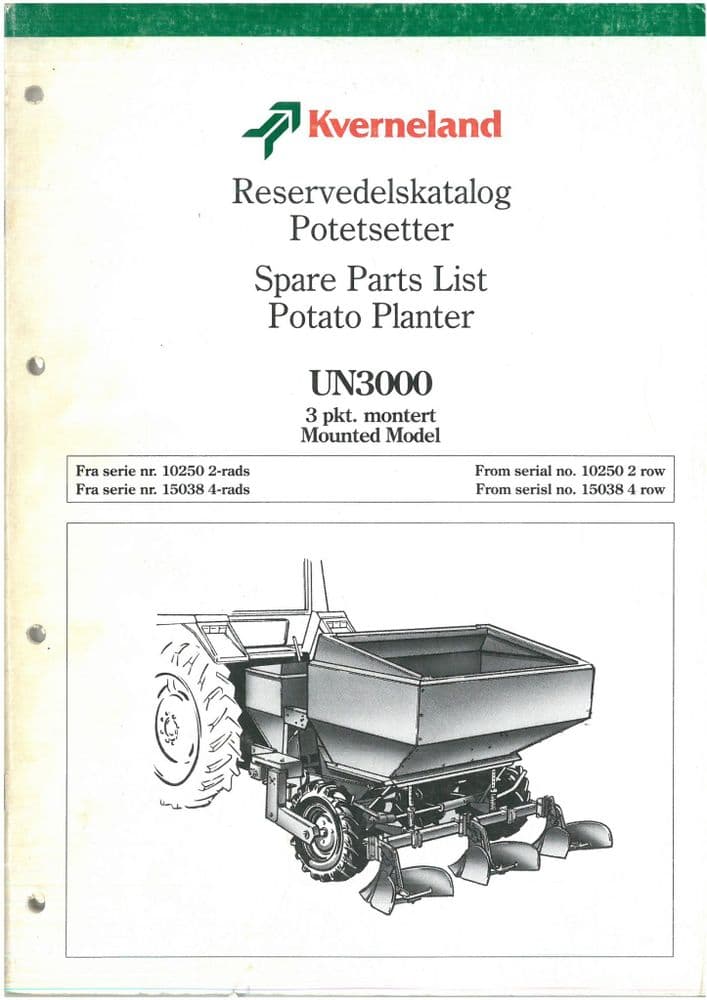 Kverneland

Reservedelskatalog
Potetsetter

Spare Parts List
Potato Planter

UN3000
3 pkt. montert
Mounted Model

Fra serie nr. 10250 2-rads
Fra serie nr. 15038 4-rads

From serial no. 10250 2 row
From serisl no. 15038 4 row